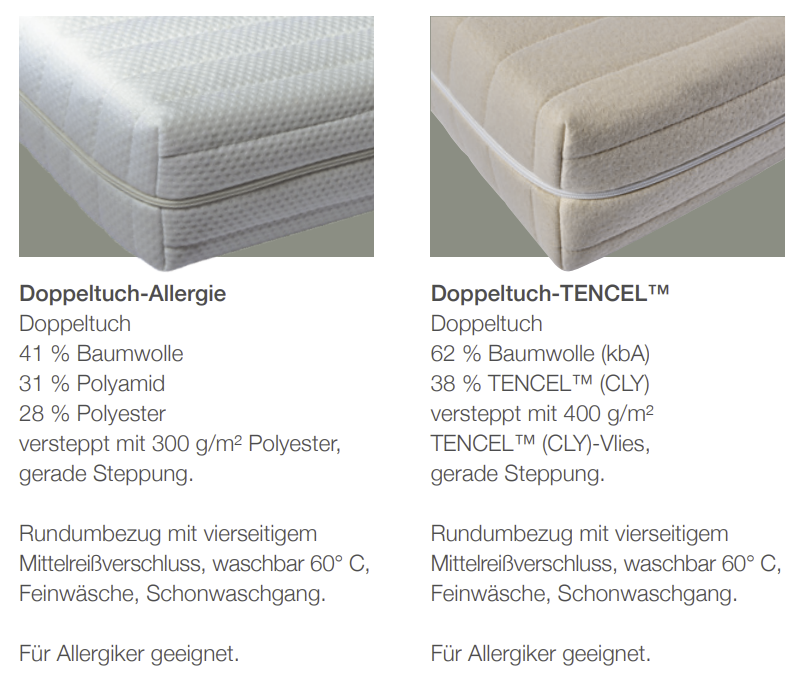 Doppeltuch-Allergie
Doppeltuch
41 % Baumwolle
31 % Polyamid
28 % Polyester
versteppt mit 300 g/m² Polyester,
gerade Steppung.

Rundumbezug mit vierseitigem Mittelreißverschluss, waschbar 60° C, Feinwäsche, Schonwaschgang.

Für Allergiker geeignet.

Doppeltuch-TENCEL™
Doppeltuch
62 % Baumwolle (kbA)
38 % TENCEL™ (CLY)
versteppt mit 400 g/m²
TENCEL™ (CLY)-Vlies,
gerade Steppung.

Rundumbezug mit vierseitigem Mittelreißverschluss, waschbar 60° C, Feinwäsche, Schonwaschgang.

Für Allergiker geeignet.